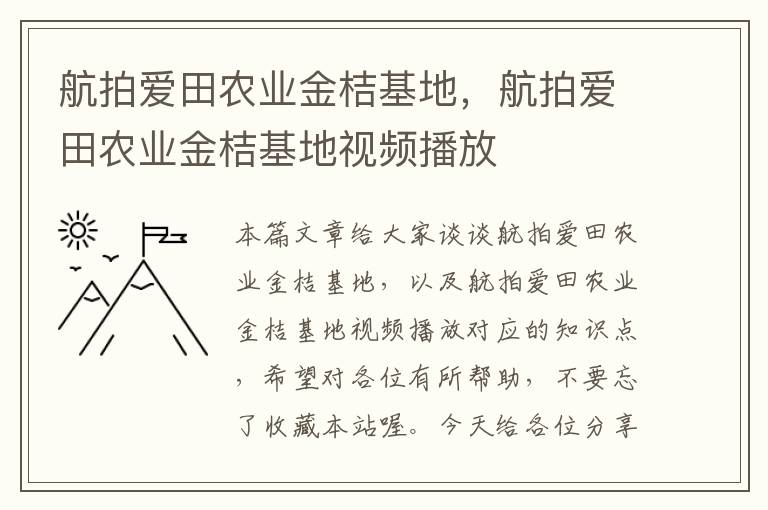 航拍爱田农业金桔基地，航拍爱田农业金桔基地视频播放

本篇文章给大家谈谈航拍爱田农业金桔基地，以及航拍爱田农业金桔基地视频播放对应的知识点，希望对各位有所帮助，不要忘了收藏本站喔。今天给各位分享